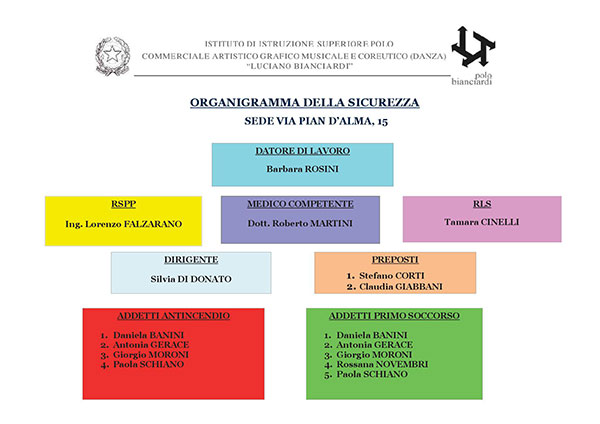 ISTITUTO DI ISTRUZIONE SUPERIORE POLO
COMMERCIALE ARTISTICO GRAFICO MUSICALE E COREUTICO (DANZA)
"LUCIANO BIANCIARDI"

polo
bianciardi

ORGANIGRAMMA DELLA SICUREZZA

SEDE VIA PIAN D'ALMA, 15

DATORE DI LAVORO
Barbara ROSINI

RSPP
Ing. Lorenzo FALZARANO

MEDICO COMPETENTE
Dott. Roberto MARTINI

RLS
Tamara CINELLI

DIRIGENTE
Silvia DI DONATO

PREPOSTI
1. Stefano CORTI
2. Claudia GIABBANI

ADDETTI ANTINCENDIO
1. Daniela BANINI
2. Antonia GERACE
3. Giorgio MORONI
4. Paola SCHIANO

ADDETTI PRIMO SOCCORSO
1. Daniela BANINI
2. Antonia GERACE
3. Giorgio MORONI
4. Rossana NOVEMBRI
5. Paola SCHIANO